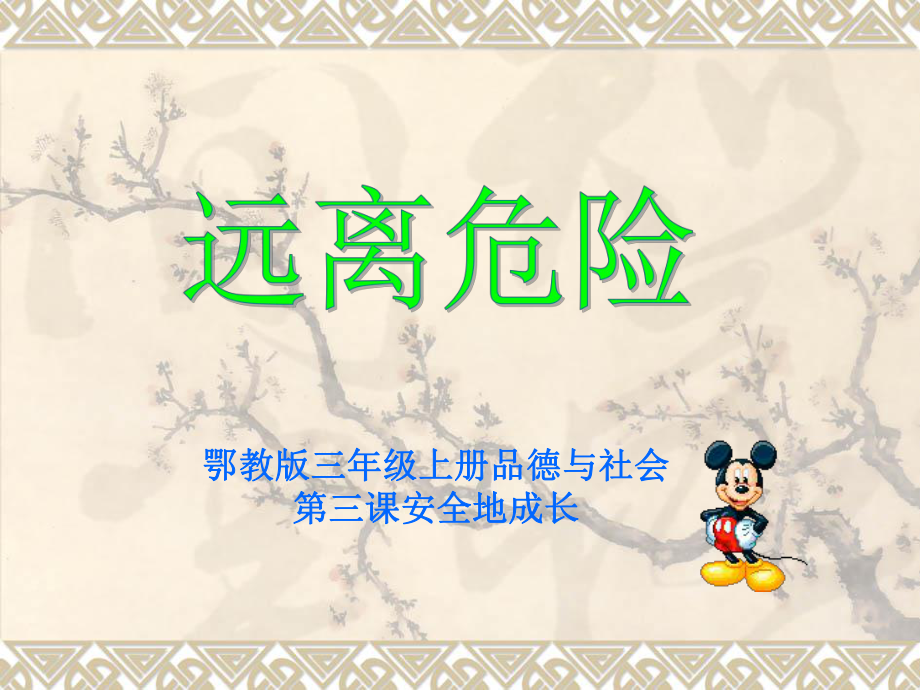 远离危险

鄂教版三年级上册品德与社会
第三课安全地成长